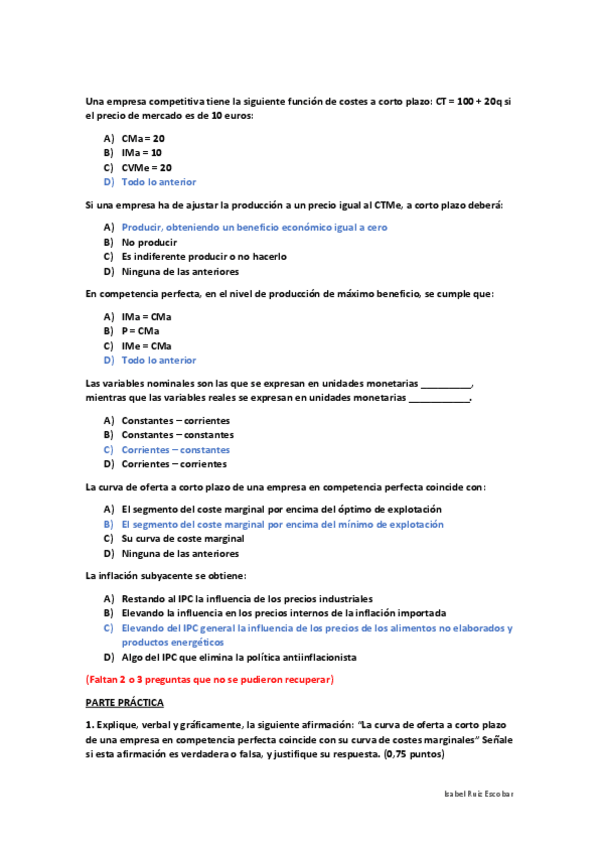 Una empresa competitiva tiene la siguiente función de costes a corto plazo: CT = 100 + 20q si el precio de mercado es de 10 euros:

A) CMa = 20
B) IMa = 10
C) CVMe = 20
D) Todo lo anterior

Si una empresa ha de ajustar la producción a un precio igual al CTMe, a corto plazo deberá:

A) Producir, obteniendo un beneficio económico igual a cero
B) No producir
C) Es indiferente producir o no hacerlo
D) Ninguna de las anteriores

En competencia perfecta, en el nivel de producción de máximo beneficio, se cumple que:

A) IMa = CMa
B) P = CMa
C) IMe = CMa
D) Todo lo anterior

Las variables nominales son las que se expresan en unidades monetarias __________, mientras que las variables reales se expresan en unidades monetarias ____________.

A) Constantes – corrientes
B) Constantes – constantes
C) Corrientes – constantes
D) Corrientes – corrientes

La curva de oferta a corto plazo de una empresa en competencia perfecta coincide con:

A) El segmento del coste marginal por encima del óptimo de explotación
B) El segmento del coste marginal por encima del mínimo de explotación
C) Su curva de coste marginal
D) Ninguna de las anteriores

La inflación subyacente se obtiene:

A) Restando al IPC la influencia de los precios industriales
B) Elevando la influencia en los precios internos de la inflación importada
C) Elevando del IPC general la influencia de los precios de los alimentos no elaborados y productos energéticos
D) Algo del IPC que elimina la política antiinflacionista

(Faltan 2 o 3 preguntas que no se pudieron recuperar)

PARTE PRÁCTICA

1. Explique, verbal y gráficamente, la siguiente afirmación: "La curva de oferta a corto plazo de una empresa en competencia perfecta coincide con su curva de costes marginales" Señale si esta afirmación es verdadera o falsa, y justifique su respuesta. (0,75 puntos)

Isabel Ruiz Escobar